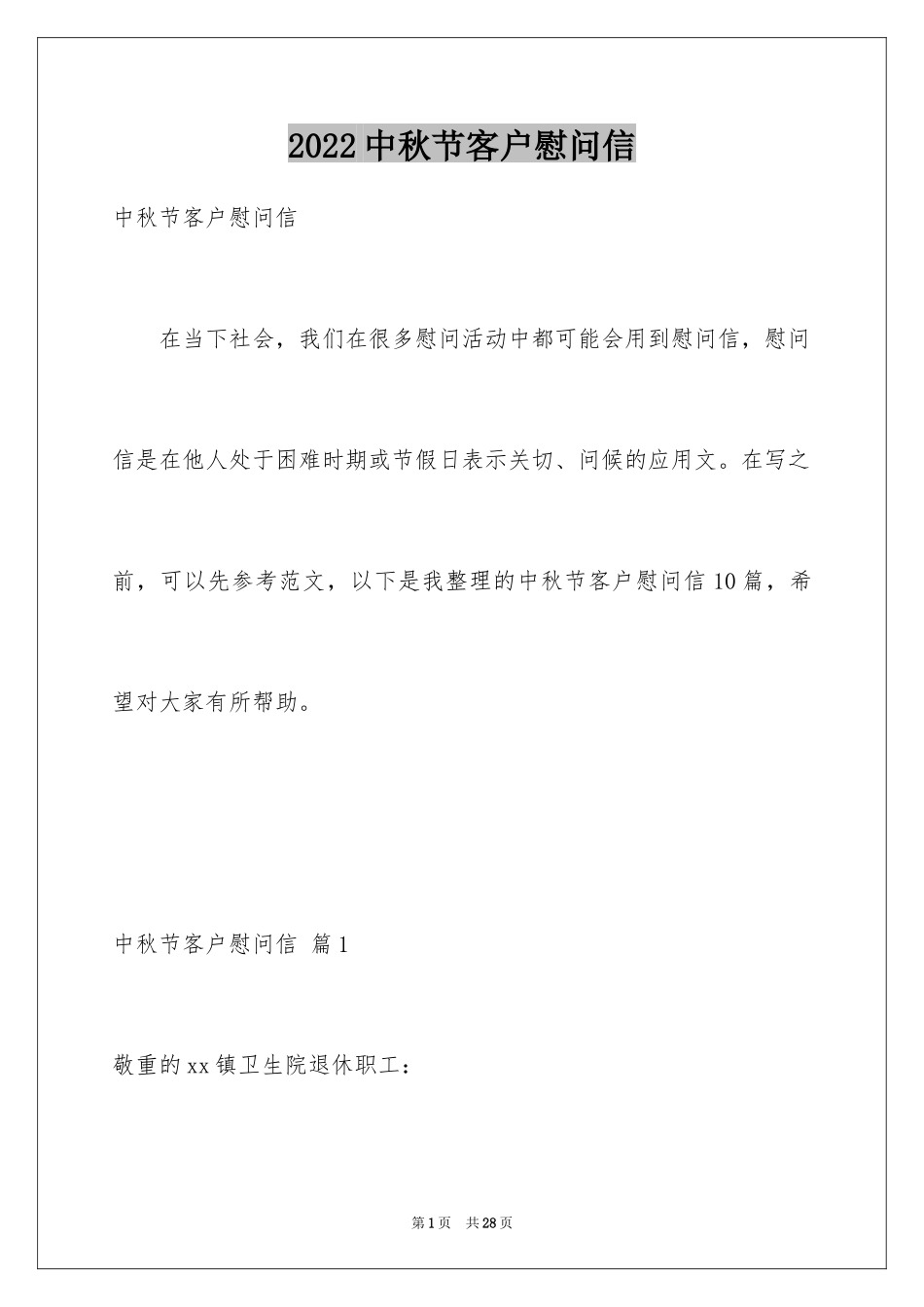 2022中秋节客户慰问信

中秋节客户慰问信

在当下社会，我们在很多慰问活动中都可能会用到慰问信，慰问信是在他人处于困难时期或节假日表示关切、问候的应用文。在写之前，可以先参考范文，以下是我整理的中秋节客户慰问信10篇，希望对大家有所帮助。

中秋节客户慰问信 篇1

敬重的xx镇卫生院退休职工：

第1页 共28页